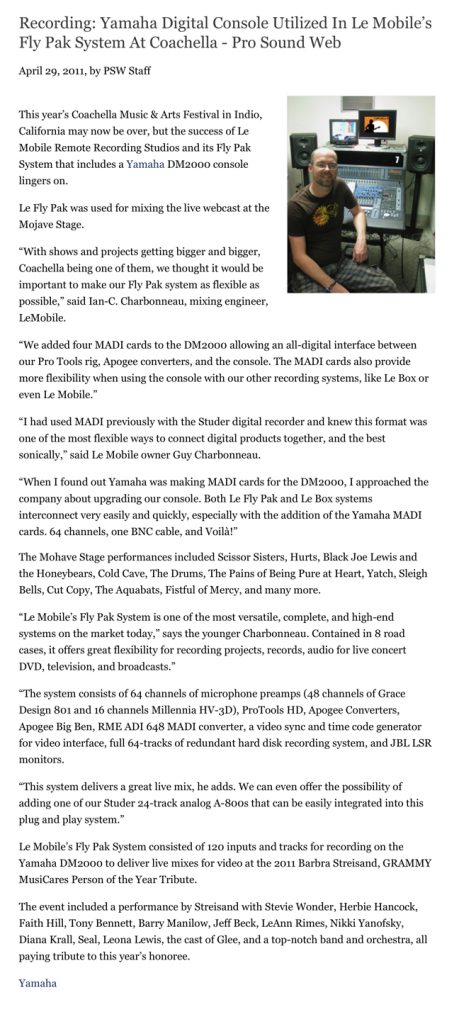 Recording: Yamaha Digital Console Utilized In Le Mobile's Fly Pak System At Coachella - Pro Sound Web

April 29, 2011, by PSW Staff

This year's Coachella Music & Arts Festival in Indio, California may now be over, but the success of Le Mobile Remote Recording Studios and its Fly Pak System that includes a Yamaha DM2000 console lingers on.

Le Fly Pak was used for mixing the live webcast at the Mojave Stage.

"With shows and projects getting bigger and bigger, Coachella being one of them, we thought it would be important to make our Fly Pak system as flexible as possible," said Ian-C. Charbonneau, mixing engineer, LeMobile.

"We added four MADI cards to the DM2000 allowing an all-digital interface between our Pro Tools rig, Apogee converters, and the console. The MADI cards also provide more flexibility when using the console with our other recording systems, like Le Box or even Le Mobile."

"I had used MADI previously with the Studer digital recorder and knew this format was one of the most flexible ways to connect digital products together, and the best sonically," said Le Mobile owner Guy Charbonneau.

"When I found out Yamaha was making MADI cards for the DM2000, I approached the company about upgrading our console. Both Le Fly Pak and Le Box systems interconnect very easily and quickly, especially with the addition of the Yamaha MADI cards. 64 channels, one BNC cable, and Voilà!"

The Mohave Stage performances included Scissor Sisters, Hurts, Black Joe Lewis and the Honeybears, Cold Cave, The Drums, The Pains of Being Pure at Heart, Yatch, Sleigh Bells, Cut Copy, The Aquabats, Fistful of Mercy, and many more.

"Le Mobile's Fly Pak System is one of the most versatile, complete, and high-end systems on the market today," says the younger Charbonneau. Contained in 8 road cases, it offers great flexibility for recording projects, records, audio for live concert DVD, television, and broadcasts."

"The system consists of 64 channels of microphone preamps (48 channels of Grace Design 801 and 16 channels Millennia HV-3D), ProTools HD, Apogee Converters, Apogee Big Ben, RME ADI 648 MADI converter, a video sync and time code generator for video interface, full 64-tracks of redundant hard disk recording system, and JBL LSR monitors.

"This system delivers a great live mix, he adds. We can even offer the possibility of adding one of our Studer 24-track analog A-800s that can be easily integrated into this plug and play system."

Le Mobile's Fly Pak System consisted of 120 inputs and tracks for recording on the Yamaha DM2000 to deliver live mixes for video at the 2011 Barbra Streisand, GRAMMY MusiCares Person of the Year Tribute.

The event included a performance by Streisand with Stevie Wonder, Herbie Hancock, Faith Hill, Tony Bennett, Barry Manilow, Jeff Beck, LeAnn Rimes, Nikki Yanofsky, Diana Krall, Seal, Leona Lewis, the cast of Glee, and a top-notch band and orchestra, all paying tribute to this year's honoree.

Yamaha